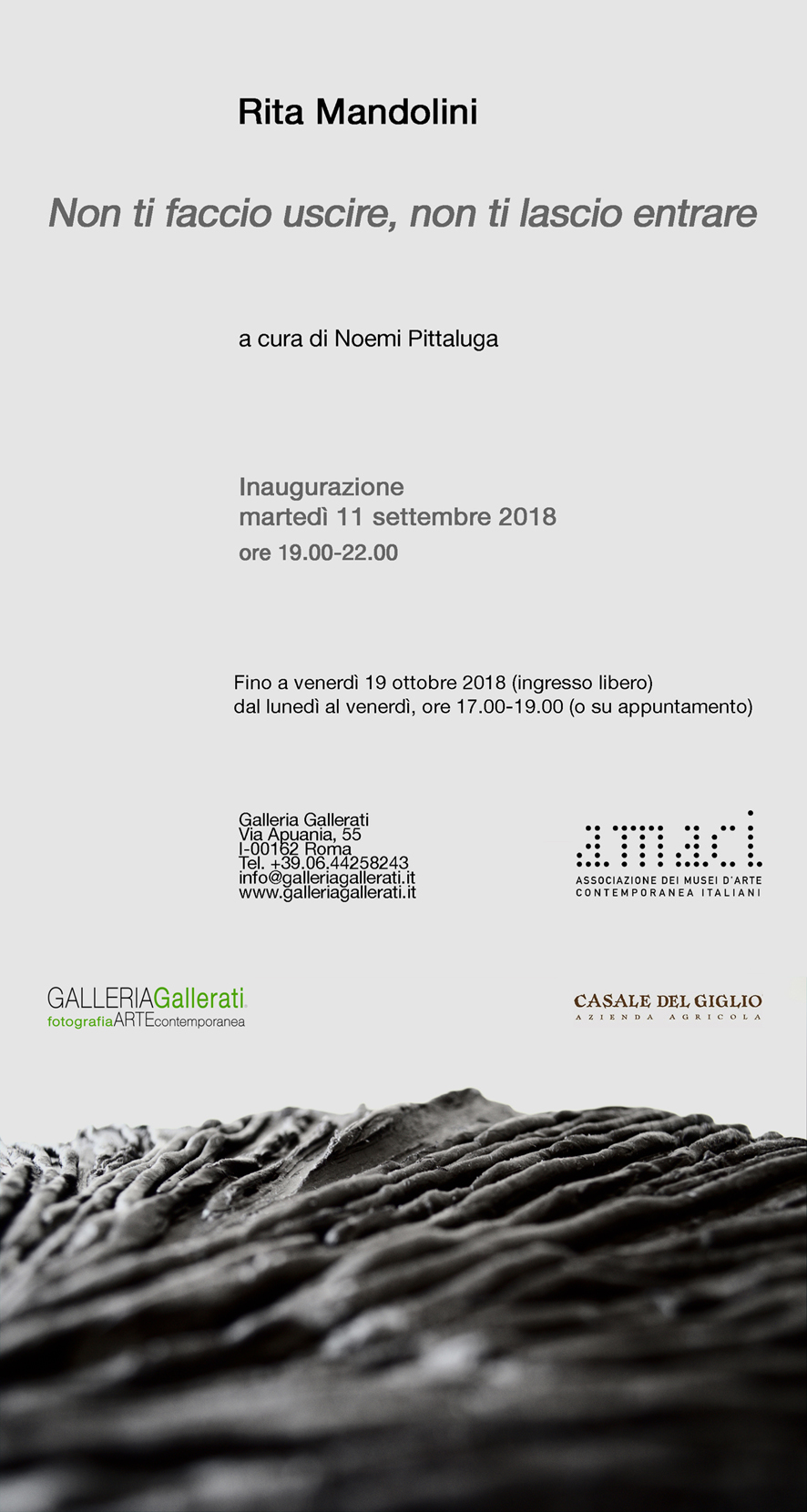 Rita Mandolini

Non ti faccio uscire, non ti lascio entrare

a cura di Noemi Pittaluga

Inaugurazione
martedì 11 settembre 2018
ore 19.00-22.00

Fino a venerdì 19 ottobre 2018 (ingresso libero)
dal lunedì al venerdì, ore 17.00-19.00 (o su appuntamento)

Galleria Gallerati
Via Apuania, 55
I-00162 Roma
Tel. +39.06.44258243
info@galleriagallerati.it
www.galleriagallerati.it

amaci
ASSOCIAZIONE DEI MUSEI D'ARTE CONTEMPORANEA ITALIANI

GALLERIAGallerati
fotografiaARTEcontemporanea

CASALE DEL GIGLIO
AZIENDA AGRICOLA